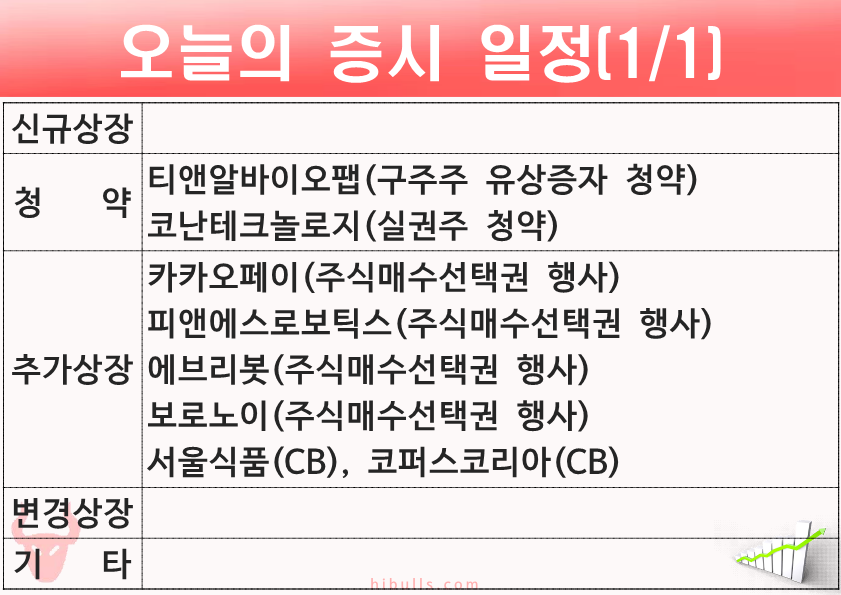 오늘의 증시 일정(1/1)

| 신규상장 | |
|---|---|
| 청 약 | 티앤알바이오팹(구주주 유상증자 청약) 코난테크놀로지(실권주 청약) |
| 추가상장 | 카카오페이(주식매수선택권 행사) 피앤에스로보틱스(주식매수선택권 행사) 에브리봇(주식매수선택권 행사) 보로노이(주식매수선택권 행사) 서울식품(CB), 코퍼스코리아(CB) |
| 변경상장 | |
| 기 타 | |

hibulls.com